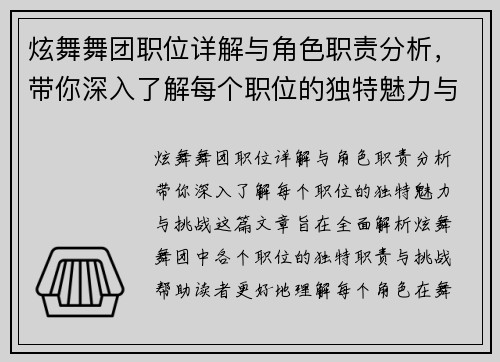 炫舞舞团职位详解与角色职责分析，带你深入了解每个职位的独特魅力与

炫舞舞团职位详解与角色职责分析带你深入了解每个职位的独特魅力与挑战这篇文章旨在全面解析炫舞舞团中各个职位的独特职责与挑战帮助读者更好地理解每个角色在舞